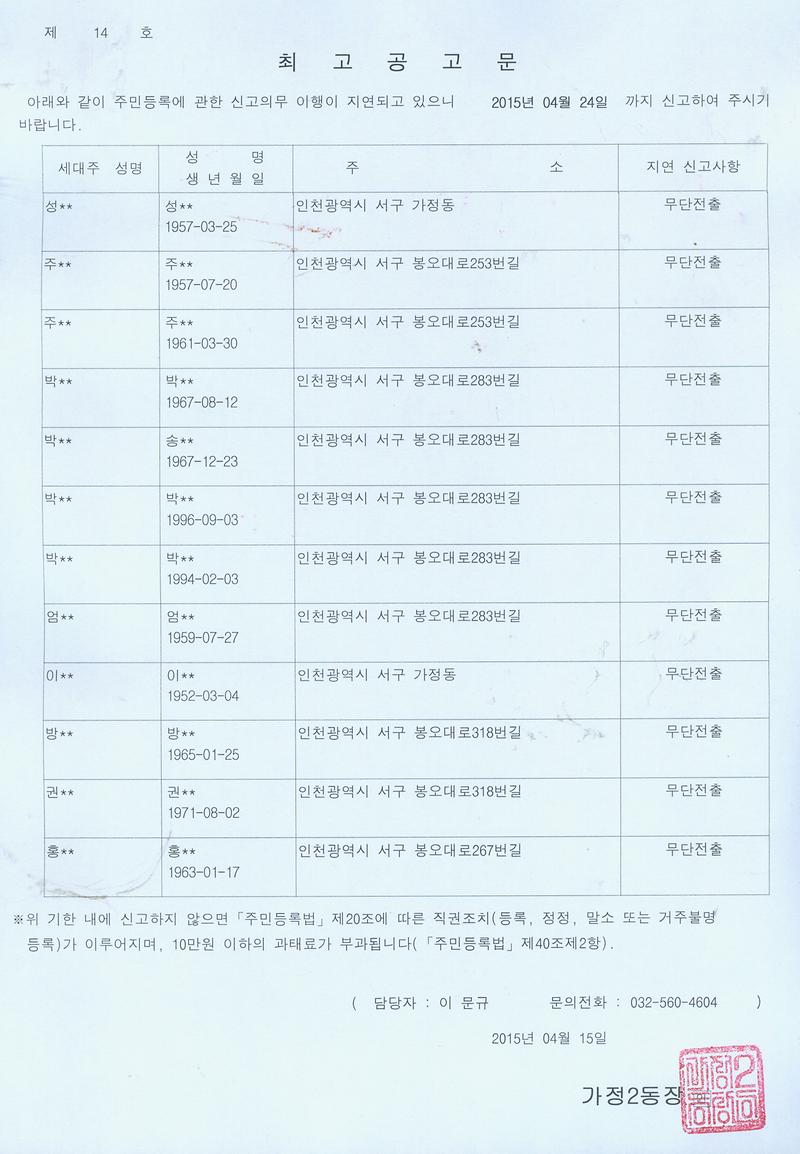 제 14 호

최 고 공 고 문

아래와 같이 주민등록에 관한 신고의무 이행이 지연되고 있으니 2015년 04월 24일 까지 신고하여 주시기 바랍니다.

| 세대주 성명 | 성 명 생 년 월 일 | 주 소 | 지연 신고사항 |
|---|---|---|---|
| 성** | 성** 1957-03-25 | 인천광역시 서구 가정동 | 무단전출 |
| 주** | 주** 1957-07-20 | 인천광역시 서구 봉오대로253번길 | 무단전출 |
| 주** | 주** 1961-03-30 | 인천광역시 서구 봉오대로253번길 | 무단전출 |
| 박** | 박** 1967-08-12 | 인천광역시 서구 봉오대로283번길 | 무단전출 |
| 박** | 송** 1967-12-23 | 인천광역시 서구 봉오대로283번길 | 무단전출 |
| 박** | 박** 1996-09-03 | 인천광역시 서구 봉오대로283번길 | 무단전출 |
| 박** | 박** 1994-02-03 | 인천광역시 서구 봉오대로283번길 | 무단전출 |
| 엄** | 엄** 1959-07-27 | 인천광역시 서구 봉오대로283번길 | 무단전출 |
| 이** | 이** 1952-03-04 | 인천광역시 서구 가정동 | 무단전출 |
| 방** | 방** 1965-01-25 | 인천광역시 서구 봉오대로318번길 | 무단전출 |
| 권** | 권** 1971-08-02 | 인천광역시 서구 봉오대로318번길 | 무단전출 |
| 홍** | 홍** 1963-01-17 | 인천광역시 서구 봉오대로267번길 | 무단전출 |

※위 기한 내에 신고하지 않으면「주민등록법」제20조에 따른 직권조치(등록, 정정, 말소 또는 거주불명 등록)가 이루어지며, 10만원 이하의 과태료가 부과됩니다(「주민등록법」제40조제2항).

( 담당자 : 이 문규 문의전화 : 032-560-4604 )

2015년 04월 15일

가정2동장

가정2동장인